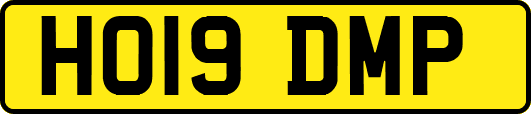 HO19 DMP